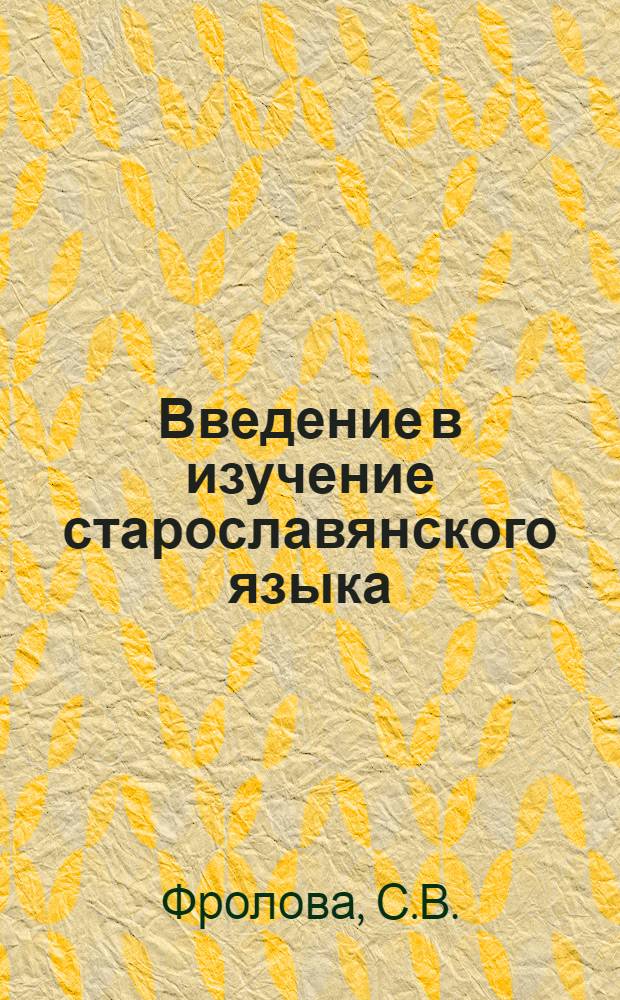 Введение в изучение старославянского языка

Фролова, С.В.